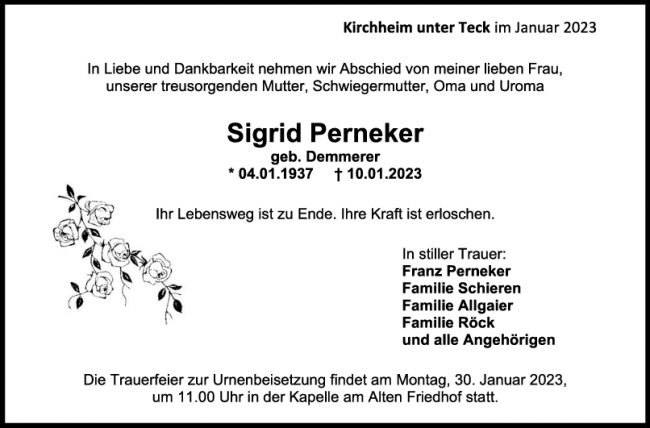 Kirchheim unter Teck im Januar 2023

In Liebe und Dankbarkeit nehmen wir Abschied von meiner lieben Frau, unserer treusorgenden Mutter, Schwiegermutter, Oma und Uroma

Sigrid Perneker
geb. Demmerer
* 04.01.1937 † 10.01.2023

Ihr Lebensweg ist zu Ende. Ihre Kraft ist erloschen.

In stiller Trauer:
Franz Perneker
Familie Schieren
Familie Allgaier
Familie Röck
und alle Angehörigen

Die Trauerfeier zur Urnenbeisetzung findet am Montag, 30. Januar 2023, um 11.00 Uhr in der Kapelle am Alten Friedhof statt.